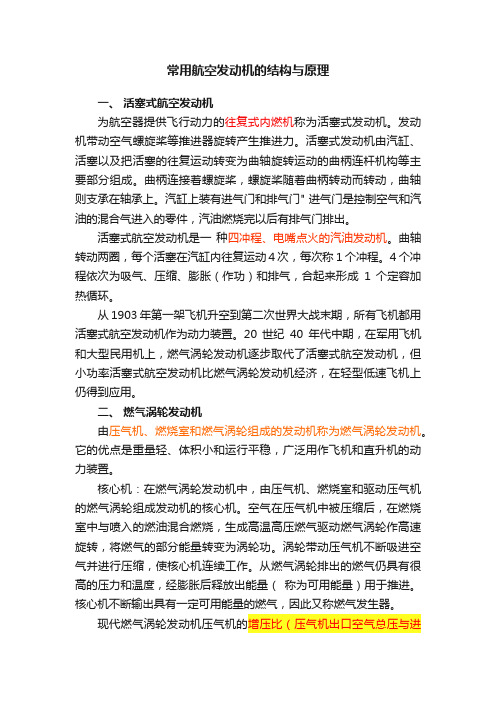 常用航空发动机的结构与原理

一、 活塞式航空发动机

为航空器提供飞行动力的往复式内燃机称为活塞式发动机。发动机带动空气螺旋桨等推进器旋转产生推进力。活塞式发动机由汽缸、活塞以及把活塞的往复运动转变为曲轴旋转运动的曲柄连杆机构等主要部分组成。曲柄连接着螺旋桨，螺旋桨随着曲柄转动而转动，曲轴则支承在轴承上。汽缸上装有进气门和排气门" 进气门是控制空气和汽油的混合气进入的零件，汽油燃烧完以后有排气门排出。

活塞式航空发动机是一 种四冲程、电嘴点火的汽油发动机。曲轴转动两圈，每个活塞在汽缸内往复运动 4 次，每次称 1 个冲程。4 个冲程依次为吸气、压缩、膨胀（作功）和排气，合起来形成 1 个定容加热循环。

从 1903 年第一架飞机升空到第二次世界大战末期，所有飞机都用活塞式航空发动机作为动力装置。20 世纪 40 年代中期，在军用飞机和大型民用机上，燃气涡轮发动机逐步取代了活塞式航空发动机，但小功率活塞式航空发动机比燃气涡轮发动机经济，在轻型低速飞机上仍得到应用。

二、 燃气涡轮发动机

由压气机、燃烧室和燃气涡轮组成的发动机称为燃气涡轮发动机。它的优点是重量轻、体积小和运行平稳，广泛用作飞机和直升机的动力装置。

核心机：在燃气涡轮发动机中，由压气机、燃烧室和驱动压气机的燃气涡轮组成发动机的核心机。空气在压气机中被压缩后，在燃烧室中与喷入的燃油混合燃烧，生成高温高压燃气驱动燃气涡轮作高速旋转，将燃气的部分能量转变为涡轮功。涡轮带动压气机不断吸进空气并进行压缩，使核心机连续工作。从燃气涡轮排出的燃气仍具有很高的压力和温度，经膨胀后释放出能量（ 称为可用能量）用于推进。核心机不断输出具有一定可用能量的燃气，因此又称燃气发生器。

现代燃气涡轮发动机压气机的增压比（压气机出口空气总压与进